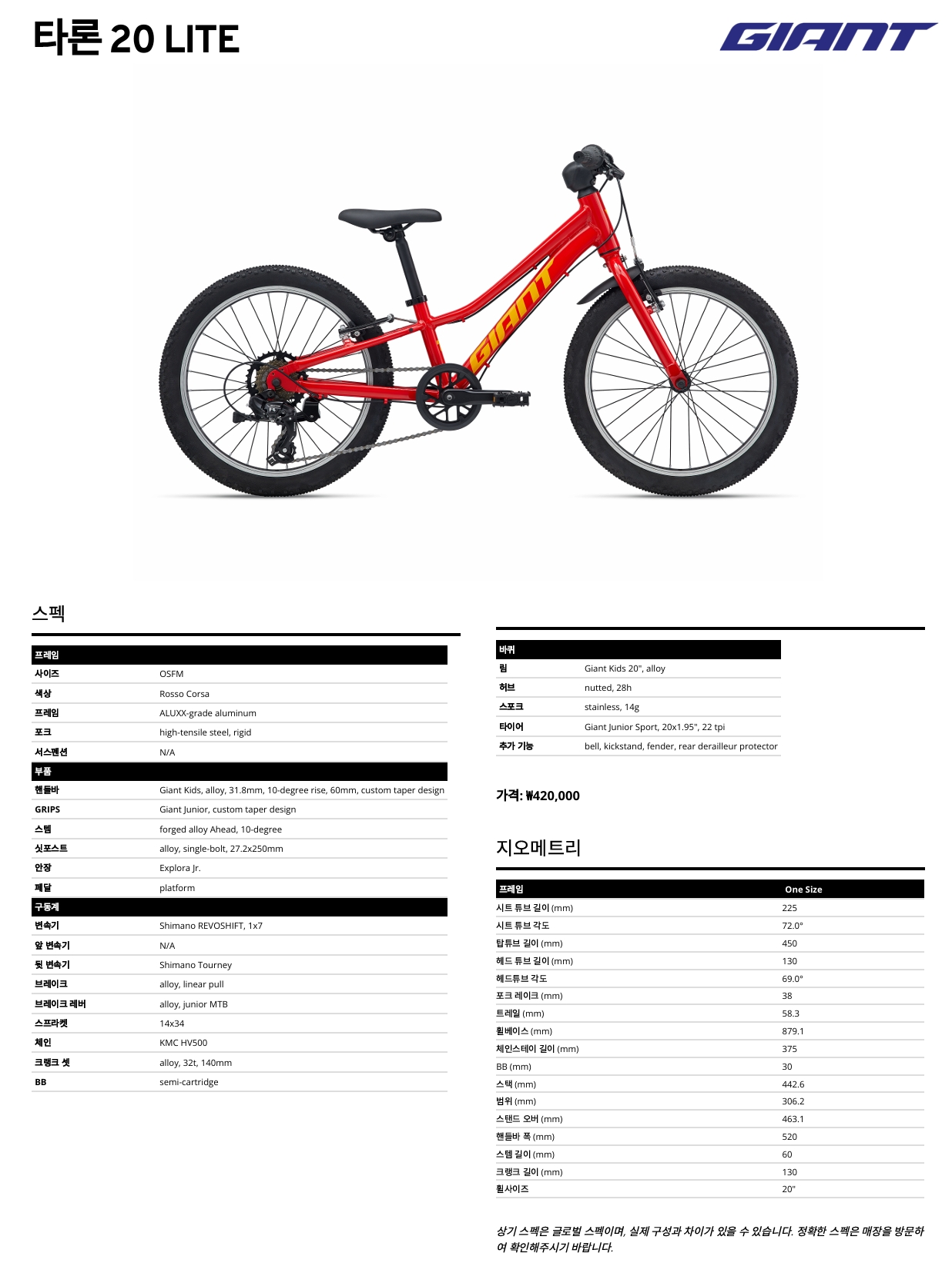 타론 20 LITE

GIANT

GIANT

스펙

| 프레임 | |
|---|---|
| 사이즈 | OSFM |
| 색상 | Rosso Corsa |
| 프레임 | ALUXX-grade aluminum |
| 포크 | high-tensile steel, rigid |
| 서스펜션 | N/A |
| 부품 | |
| 핸들바 | Giant Kids, alloy, 31.8mm, 10-degree rise, 60mm, custom taper design |
| GRIPS | Giant Junior, custom taper design |
| 스템 | forged alloy Ahead, 10-degree |
| 싯포스트 | alloy, single-bolt, 27.2x250mm |
| 안장 | Explora Jr. |
| 페달 | platform |
| 구동계 | |
| 변속기 | Shimano REVOSHIFT, 1x7 |
| 앞 변속기 | N/A |
| 뒷 변속기 | Shimano Tourney |
| 브레이크 | alloy, linear pull |
| 브레이크 레버 | alloy, junior MTB |
| 스프라켓 | 14x34 |
| 체인 | KMC HV500 |
| 크랭크 셋 | alloy, 32t, 140mm |
| BB | semi-cartridge |

| 바퀴 | |
|---|---|
| 림 | Giant Kids 20", alloy |
| 허브 | nutted, 28h |
| 스포크 | stainless, 14g |
| 타이어 | Giant Junior Sport, 20x1.95", 22 tpi |
| 추가 기능 | bell, kickstand, fender, rear derailleur protector |

가격: ₩420,000

지오메트리

| 프레임 | One Size |
|---|---|
| 시트 튜브 길이 (mm) | 225 |
| 시트 튜브 각도 | 72.0° |
| 탑튜브 길이 (mm) | 450 |
| 헤드 튜브 길이 (mm) | 130 |
| 헤드튜브 각도 | 69.0° |
| 포크 레이크 (mm) | 38 |
| 트레일 (mm) | 58.3 |
| 휠베이스 (mm) | 879.1 |
| 체인스테이 길이 (mm) | 375 |
| BB (mm) | 30 |
| 스택 (mm) | 442.6 |
| 범위 (mm) | 306.2 |
| 스탠드 오버 (mm) | 463.1 |
| 핸들바 폭 (mm) | 520 |
| 스템 길이 (mm) | 60 |
| 크랭크 길이 (mm) | 130 |
| 휠사이즈 | 20" |

상기 스펙은 글로벌 스펙이며, 실제 구성과 차이가 있을 수 있습니다. 정확한 스펙은 매장을 방문하여 확인해주시기 바랍니다.